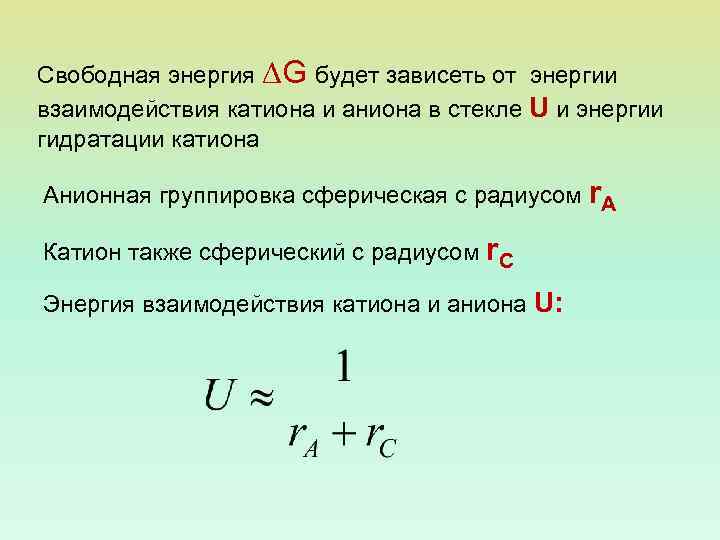 Свободная энергия $\Delta G$ будет зависеть от энергии взаимодействия катиона и аниона в стекле U и энергии гидратации катиона

Анионная группировка сферическая с радиусом $r_A$

Катион также сферический с радиусом $r_C$

Энергия взаимодействия катиона и аниона U:

$U \approx \frac{1}{r_A + r_C}$